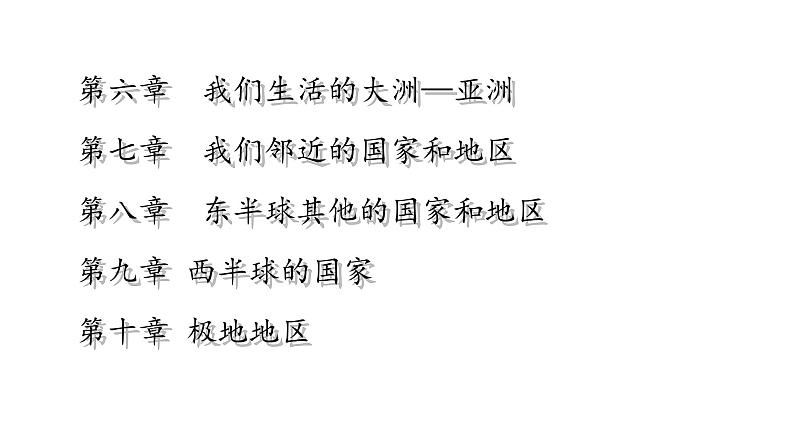 第六章　我们生活的大洲—亚洲

第七章　我们邻近的国家和地区

第八章　东半球其他的国家和地区

第九章 西半球的国家

第十章 极地地区